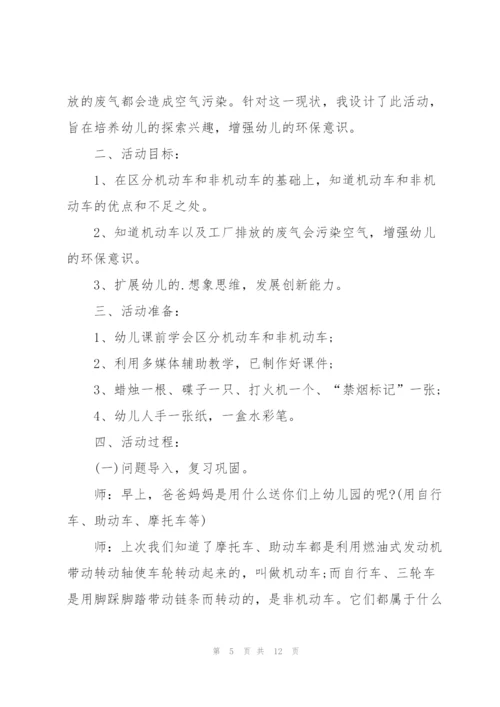 放的废气都会造成空气污染。针对这一现状，我设计了此活动，旨在培养幼儿的探索兴趣，增强幼儿的环保意识。

二、活动目标：

1、在区分机动车和非机动车的基础上，知道机动车和非机动车的优点和不足之处。

2、知道机动车以及工厂排放的废气会污染空气，增强幼儿的环保意识。

3、扩展幼儿的.想象思维，发展创新能力。

三、活动准备：

1、幼儿课前学会区分机动车和非机动车；

2、利用多媒体辅助教学，已制作好课件；

3、蜡烛一根、碟子一只、打火机一个、“禁烟标记”一张；

4、幼儿人手一张纸，一盒水彩笔。

四、活动过程：

(一)问题导入，复习巩固。

师：早上，爸爸妈妈是用什么送你们上幼儿园的呢?(用自行车、助动车、摩托车等)

师：上次我们知道了摩托车、助动车都是利用燃油式发动机带动转动轴使车轮转动起来的，叫做机动车;而自行车、三轮车是用脚踩脚踏带动链条而转动的，是非机动车。它们都属于什么

第 5 页 共 12 页